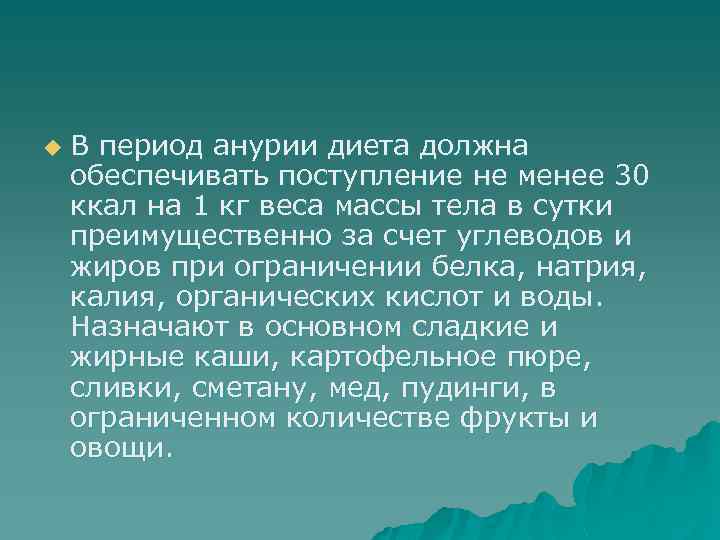 В период анурии диета должна обеспечивать поступление не менее 30 ккал на 1 кг веса массы тела в сутки преимущественно за счет углеводов и жиров при ограничении белка, натрия, калия, органических кислот и воды. Назначают в основном сладкие и жирные каши, картофельное пюре, сливки, сметану, мед, пудинги, в ограниченном количестве фрукты и овощи.